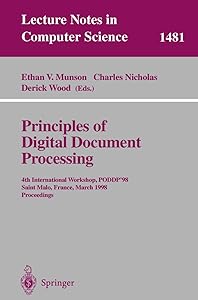 Lecture Notes in Computer Science 1481

Ethan V. Munson Charles Nicholas Derick Wood (Eds.)

Principles of Digital Document Processing

4th International Workshop, PODDP'98 Saint Malo, France, March 1998 Proceedings

Springer